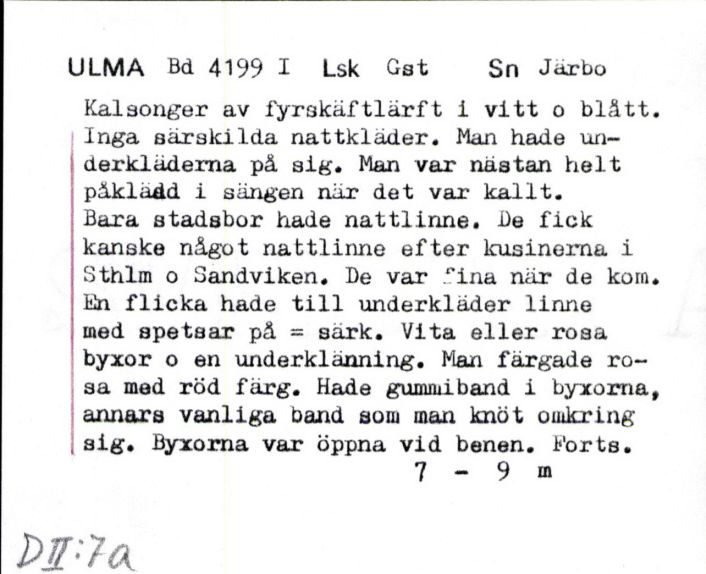 ULMA Bd 4199 I Lsk Gst Sn Järbo

Kalsonger av fyrskäftlärft i vitt o blått. Inga särskilda nattkläder. Man hade underkläderna på sig. Man var nästan helt påklädd i sängen när det var kallt. Bara stadsbor hade nattlinne. De fick kanske något nattlinne efter kusinerna i Sthlm o Sandviken. De var fina när de kom. En flicka hade till underkläder linne med spetsar på = särk. Vita eller rosa byxor o en underklänning. Man färgade rosa med röd färg. Hade gummiband i byxorna, annars vanliga band som man knöt omkring sig. Byxorna var öppna vid benen. Forts.

7 - 9 m

DII:7a